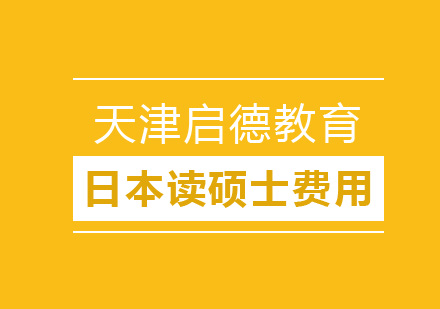 天津启德教育

日本读硕士费用